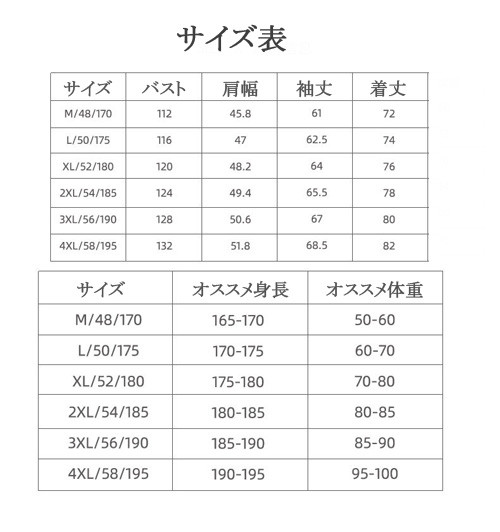 サイズ表

| サイズ | バスト | 肩幅 | 袖丈 | 着丈 |
|---|---|---|---|---|
| M/48/170 | 112 | 45.8 | 61 | 72 |
| L/50/175 | 116 | 47 | 62.5 | 74 |
| XL/52/180 | 120 | 48.2 | 64 | 76 |
| 2XL/54/185 | 124 | 49.4 | 65.5 | 78 |
| 3XL/56/190 | 128 | 50.6 | 67 | 80 |
| 4XL/58/195 | 132 | 51.8 | 68.5 | 82 |

| サイズ | オススメ身長 | オススメ体重 |
|---|---|---|
| M/48/170 | 165-170 | 50-60 |
| L/50/175 | 170-175 | 60-70 |
| XL/52/180 | 175-180 | 70-80 |
| 2XL/54/185 | 180-185 | 80-85 |
| 3XL/56/190 | 185-190 | 85-90 |
| 4XL/58/195 | 190-195 | 95-100 |